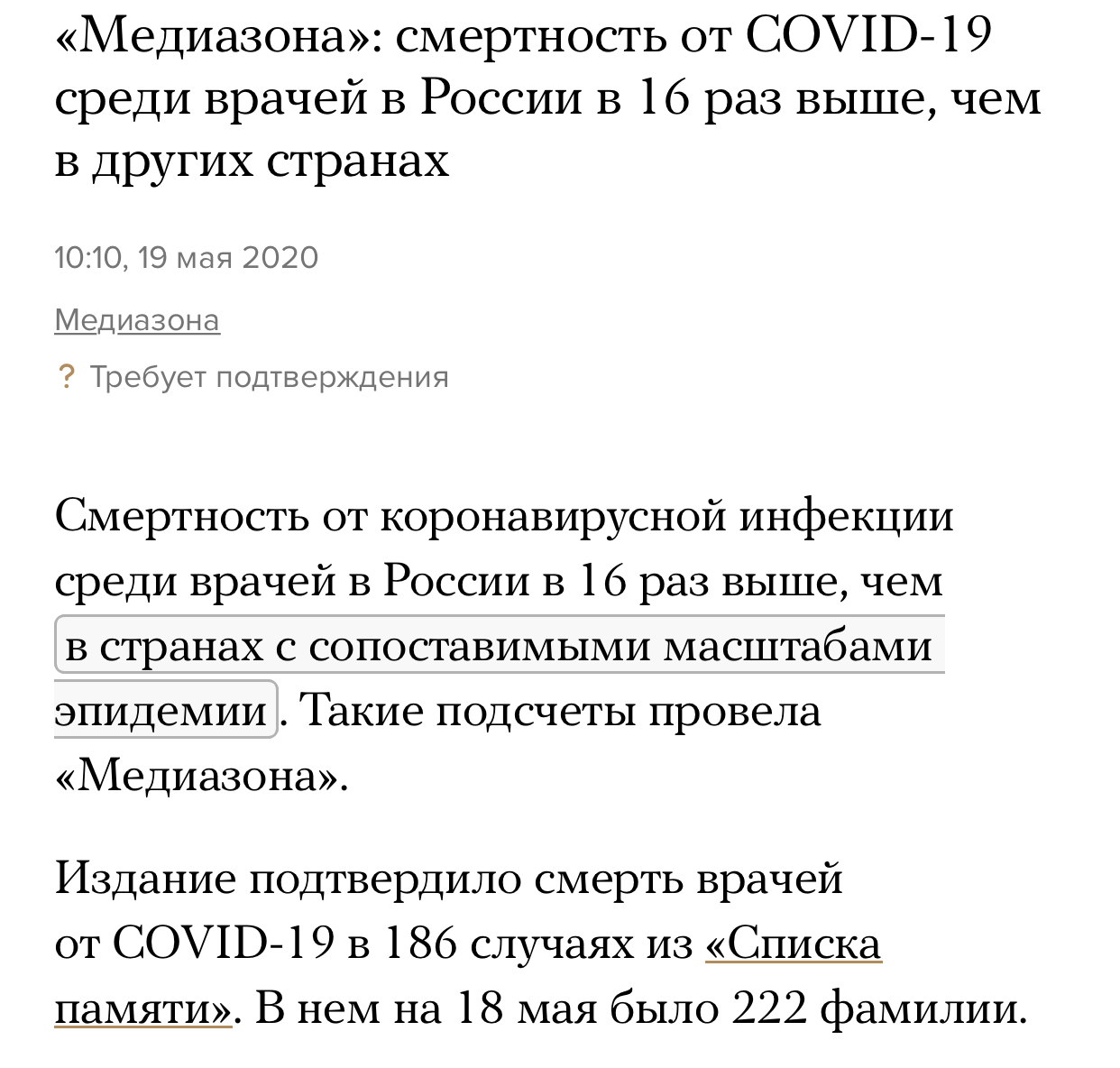 «Медиазона»: смертность от COVID-19 среди врачей в России в 16 раз выше, чем в других странах

10:10, 19 мая 2020

Медиазона

? Требует подтверждения

Смертность от коронавирусной инфекции среди врачей в России в 16 раз выше, чем в странах с сопоставимыми масштабами эпидемии. Такие подсчеты провела «Медиазона».

Издание подтвердило смерть врачей от COVID-19 в 186 случаях из «Списка памяти». В нем на 18 мая было 222 фамилии.